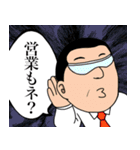 営業もネ?